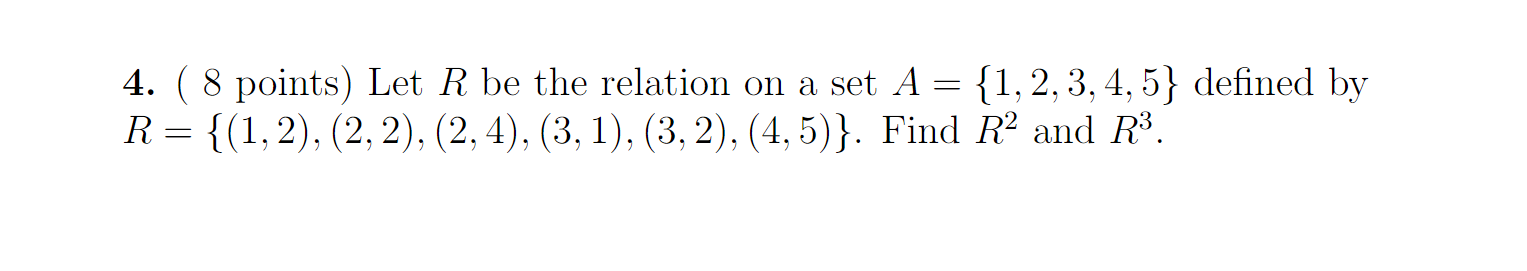 **4.** ( 8 points) Let $R$ be the relation on a set $A = \{1, 2, 3, 4, 5\}$ defined by $R = \{(1, 2), (2, 2), (2, 4), (3, 1), (3, 2), (4, 5)\}$. Find $R^2$ and $R^3$.